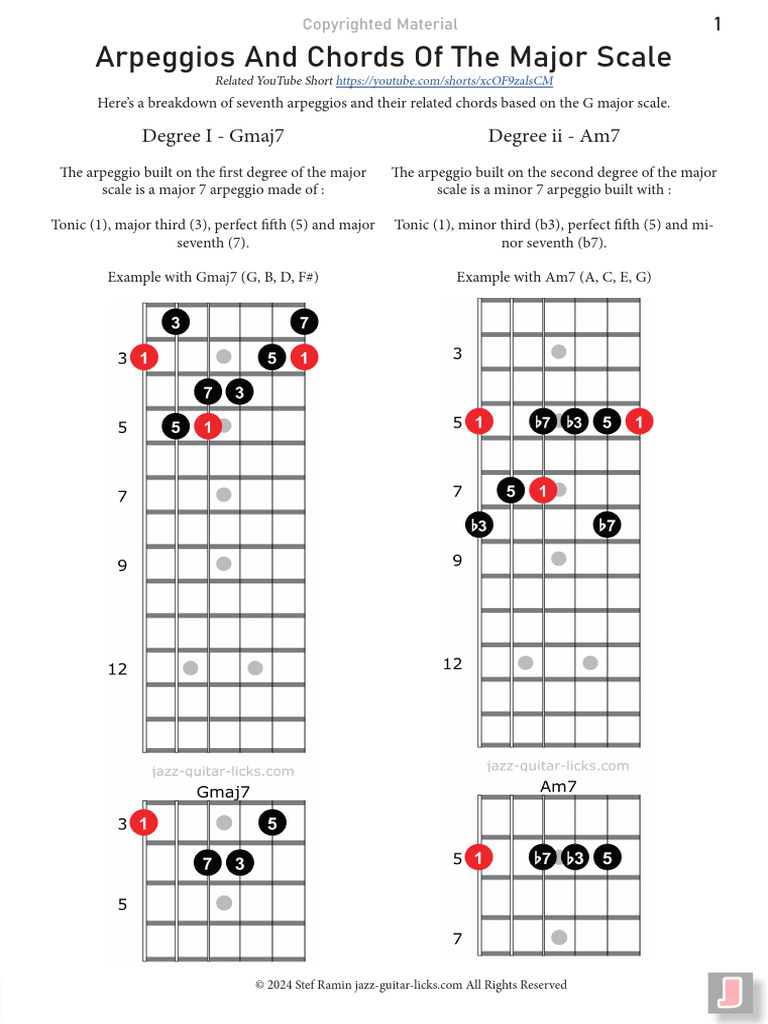 Copyrighted Material

1

Arpeggios And Chords Of The Major Scale

Related YouTube Short https://youtube.com/shorts/xcOF9zalsCM

Here's a breakdown of seventh arpeggios and their related chords based on the G major scale.

Degree I - Gmaj7

The arpeggio built on the first degree of the major scale is a major 7 arpeggio made of :

Tonic (1), major third (3), perfect fifth (5) and major seventh (7).

Example with Gmaj7 (G, B, D, F#)

3 7
3 1 5 1
7 3
5 5 1
7
9
12

jazz-guitar-licks.com

Gmaj7

3 1 5
7 3
5

Degree ii - Am7

The arpeggio built on the second degree of the major scale is a minor 7 arpeggio built with :

Tonic (1), minor third (b3), perfect fifth (5) and minor seventh (b7).

Example with Am7 (A, C, E, G)

3
5 1 b7 b3 5 1
7 5 1
b3 b7
9
12

jazz-guitar-licks.com

Am7

5 1 b7 b3 5
7

© 2024 Stef Ramin jazz-guitar-licks.com All Rights Reserved